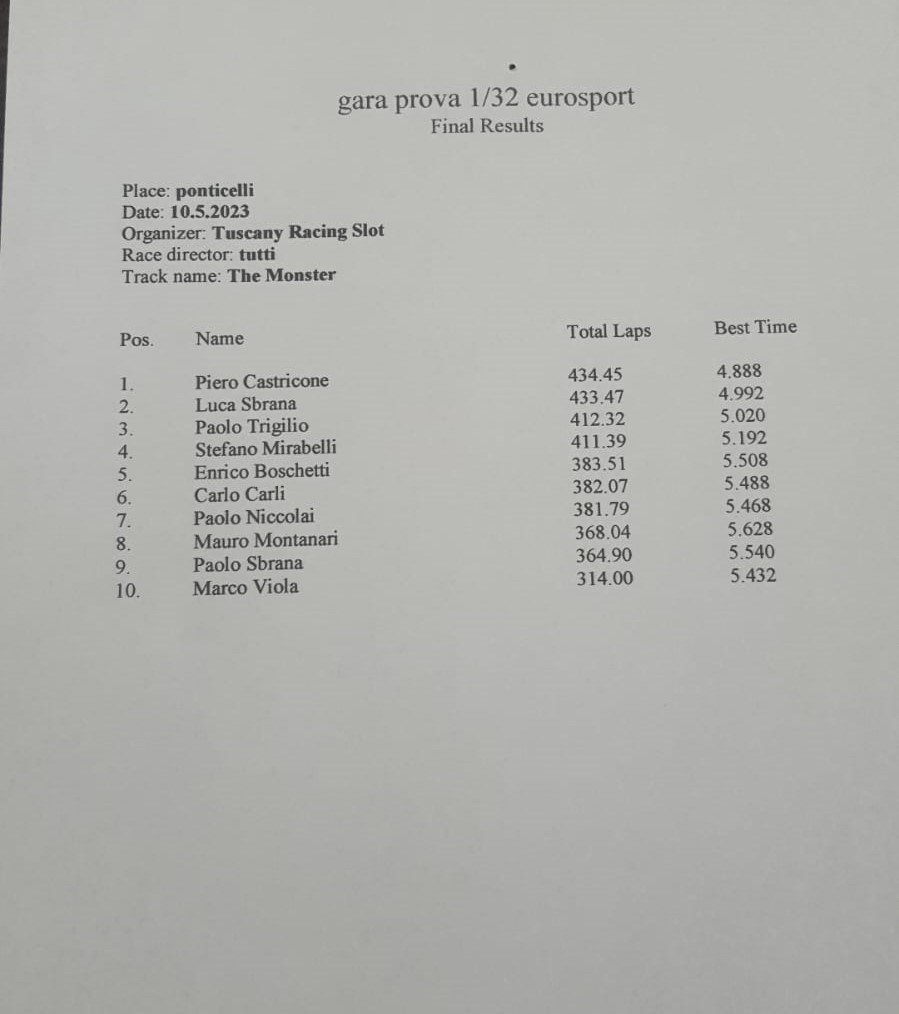 gara prova 1/32 eurosport
Final Results

Place: ponticelli
Date: 10.5.2023
Organizer: Tuscany Racing Slot
Race director: tutti
Track name: The Monster

| Pos. | Name | Total Laps | Best Time |
|---|---|---|---|
| 1. | Piero Castricone | 434.45 | 4.888 |
| 2. | Luca Sbrana | 433.47 | 4.992 |
| 3. | Paolo Trigilio | 412.32 | 5.020 |
| 4. | Stefano Mirabelli | 411.39 | 5.192 |
| 5. | Enrico Boschetti | 383.51 | 5.508 |
| 6. | Carlo Carli | 382.07 | 5.488 |
| 7. | Paolo Niccolai | 381.79 | 5.468 |
| 8. | Mauro Montanari | 368.04 | 5.628 |
| 9. | Paolo Sbrana | 364.90 | 5.540 |
| 10. | Marco Viola | 314.00 | 5.432 |